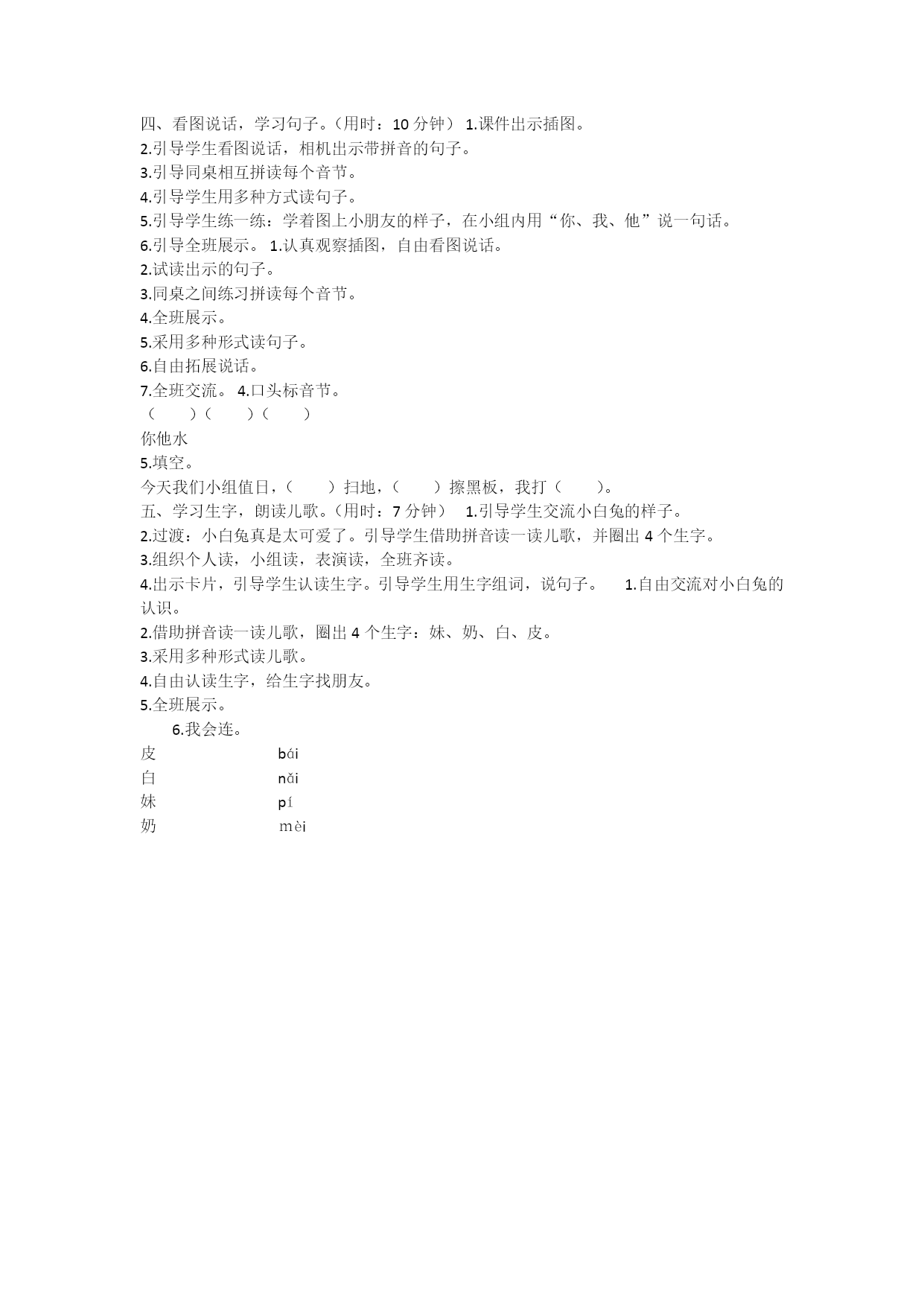 四、看图说话，学习句子。（用时：10 分钟） 1.课件出示插图。
2.引导学生看图说话，相机出示带拼音的句子。
3.引导同桌相互拼读每个音节。
4.引导学生用多种方式读句子。
5.引导学生练一练：学着图上小朋友的样子，在小组内用“你、我、他”说一句话。
6.引导全班展示。 1.认真观察插图，自由看图说话。
2.试读出示的句子。
3.同桌之间练习拼读每个音节。
4.全班展示。
5.采用多种形式读句子。
6.自由拓展说话。
7.全班交流。 4.口头标音节。
（　　）（　　）（　　）
你他水
5.填空。
今天我们小组值日，（　　）扫地，（　　）擦黑板，我打（　　）。
五、学习生字，朗读儿歌。（用时：7 分钟） 1.引导学生交流小白兔的样子。
2.过渡：小白兔真是太可爱了。引导学生借助拼音读一读儿歌，并圈出 4 个生字。
3.组织个人读，小组读，表演读，全班齐读。
4.出示卡片，引导学生认读生字。引导学生用生字组词，说句子。 1.自由交流对小白兔的认识。
2.借助拼音读一读儿歌，圈出 4 个生字：妹、奶、白、皮。
3.采用多种形式读儿歌。
4.自由认读生字，给生字找朋友。
5.全班展示。
6.我会连。
皮　bái
白　nǎi
妹　pí
奶　mèi